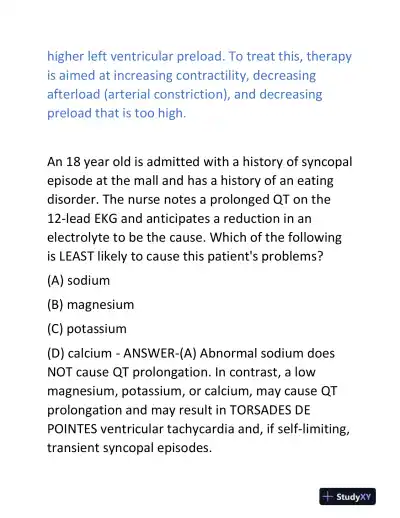 higher left ventricular preload. To treat this, therapy is aimed at increasing contractility, decreasing afterload (arterial constriction), and decreasing preload that is too high.

An 18 year old is admitted with a history of syncopal episode at the mall and has a history of an eating disorder. The nurse notes a prolonged QT on the 12-lead EKG and anticipates a reduction in an electrolyte to be the cause. Which of the following is LEAST likely to cause this patient's problems?

(A) sodium

(B) magnesium

(C) potassium

(D) calcium - ANSWER-(A) Abnormal sodium does NOT cause QT prolongation. In contrast, a low magnesium, potassium, or calcium, may cause QT prolongation and may result in TORSADES DE POINTES ventricular tachycardia and, if self-limiting, transient syncopal episodes.

StudyXY